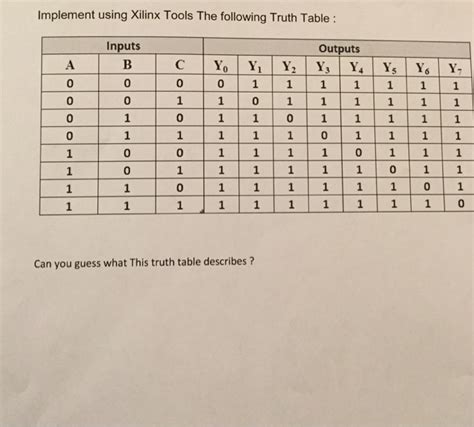 Implement using Xilinx Tools The following Truth Table :

| Inputs | | | Outputs | | | | | | | |
|---|---|---|---|---|---|---|---|---|---|---|
| A | B | C | $Y_0$ | $Y_1$ | $Y_2$ | $Y_3$ | $Y_4$ | $Y_5$ | $Y_6$ | $Y_7$ |
| 0 | 0 | 0 | 0 | 1 | 1 | 1 | 1 | 1 | 1 | 1 |
| 0 | 0 | 1 | 1 | 0 | 1 | 1 | 1 | 1 | 1 | 1 |
| 0 | 1 | 0 | 1 | 1 | 0 | 1 | 1 | 1 | 1 | 1 |
| 0 | 1 | 1 | 1 | 1 | 1 | 0 | 1 | 1 | 1 | 1 |
| 1 | 0 | 0 | 1 | 1 | 1 | 1 | 0 | 1 | 1 | 1 |
| 1 | 0 | 1 | 1 | 1 | 1 | 1 | 1 | 0 | 1 | 1 |
| 1 | 1 | 0 | 1 | 1 | 1 | 1 | 1 | 1 | 0 | 1 |
| 1 | 1 | 1 | 1 | 1 | 1 | 1 | 1 | 1 | 1 | 0 |

Can you guess what This truth table describes ?